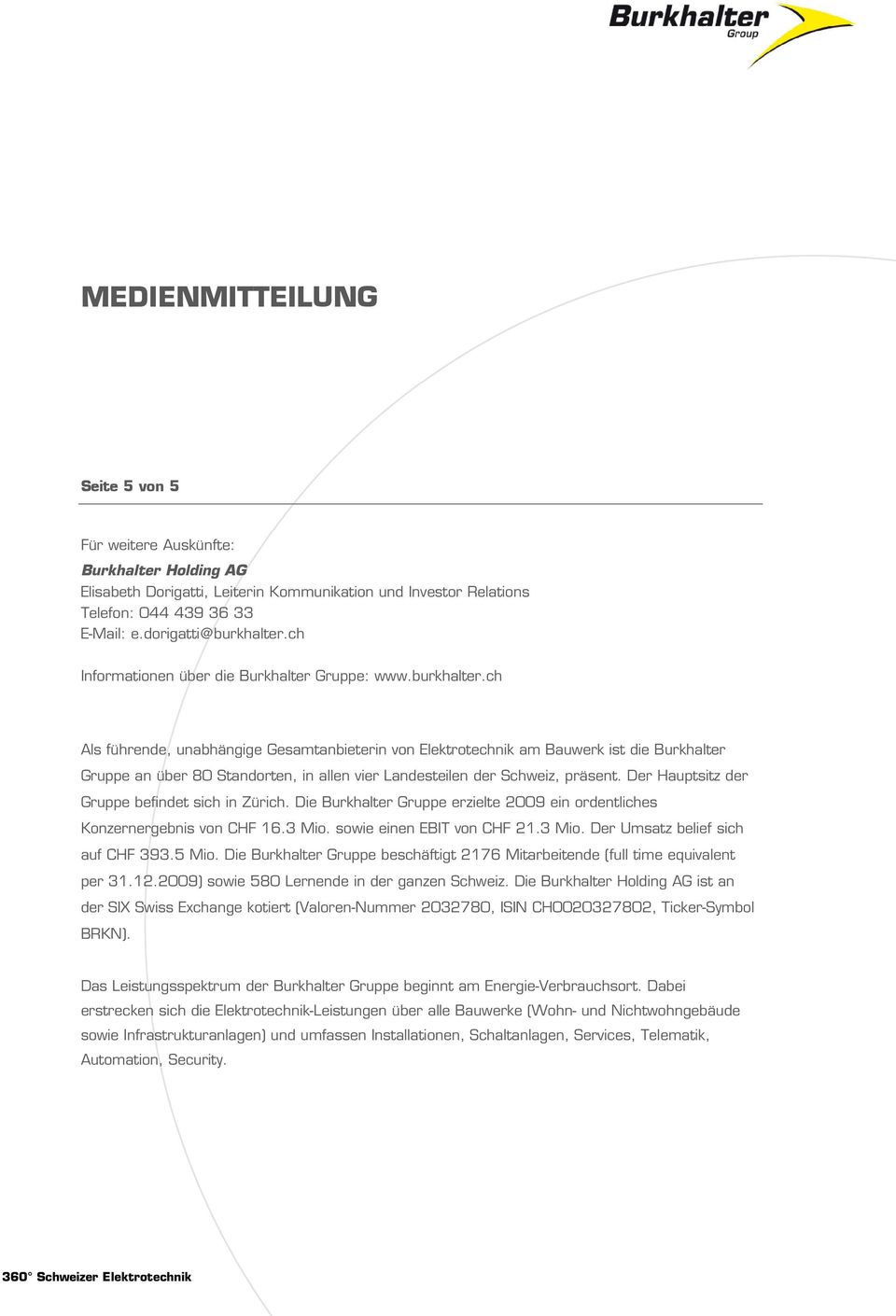 Burkhalter
Group

MEDIENMITTEILUNG

Seite 5 von 5

Für weitere Auskünfte:
Burkhalter Holding AG
Elisabeth Dorigatti, Leiterin Kommunikation und Investor Relations
Telefon: 044 439 36 33
E-Mail: e.dorigatti@burkhalter.ch

Informationen über die Burkhalter Gruppe: www.burkhalter.ch

Als führende, unabhängige Gesamtanbieterin von Elektrotechnik am Bauwerk ist die Burkhalter Gruppe an über 80 Standorten, in allen vier Landesteilen der Schweiz, präsent. Der Hauptsitz der Gruppe befindet sich in Zürich. Die Burkhalter Gruppe erzielte 2009 ein ordentliches Konzernergebnis von CHF 16.3 Mio. sowie einen EBIT von CHF 21.3 Mio. Der Umsatz belief sich auf CHF 393.5 Mio. Die Burkhalter Gruppe beschäftigt 2176 Mitarbeitende (full time equivalent per 31.12.2009) sowie 580 Lernende in der ganzen Schweiz. Die Burkhalter Holding AG ist an der SIX Swiss Exchange kotiert (Valoren-Nummer 2032780, ISIN CH0020327802, Ticker-Symbol BRKN).

Das Leistungsspektrum der Burkhalter Gruppe beginnt am Energie-Verbrauchsort. Dabei erstrecken sich die Elektrotechnik-Leistungen über alle Bauwerke (Wohn- und Nichtwohngebäude sowie Infrastrukturanlagen) und umfassen Installationen, Schaltanlagen, Services, Telematik, Automation, Security.

360° Schweizer Elektrotechnik